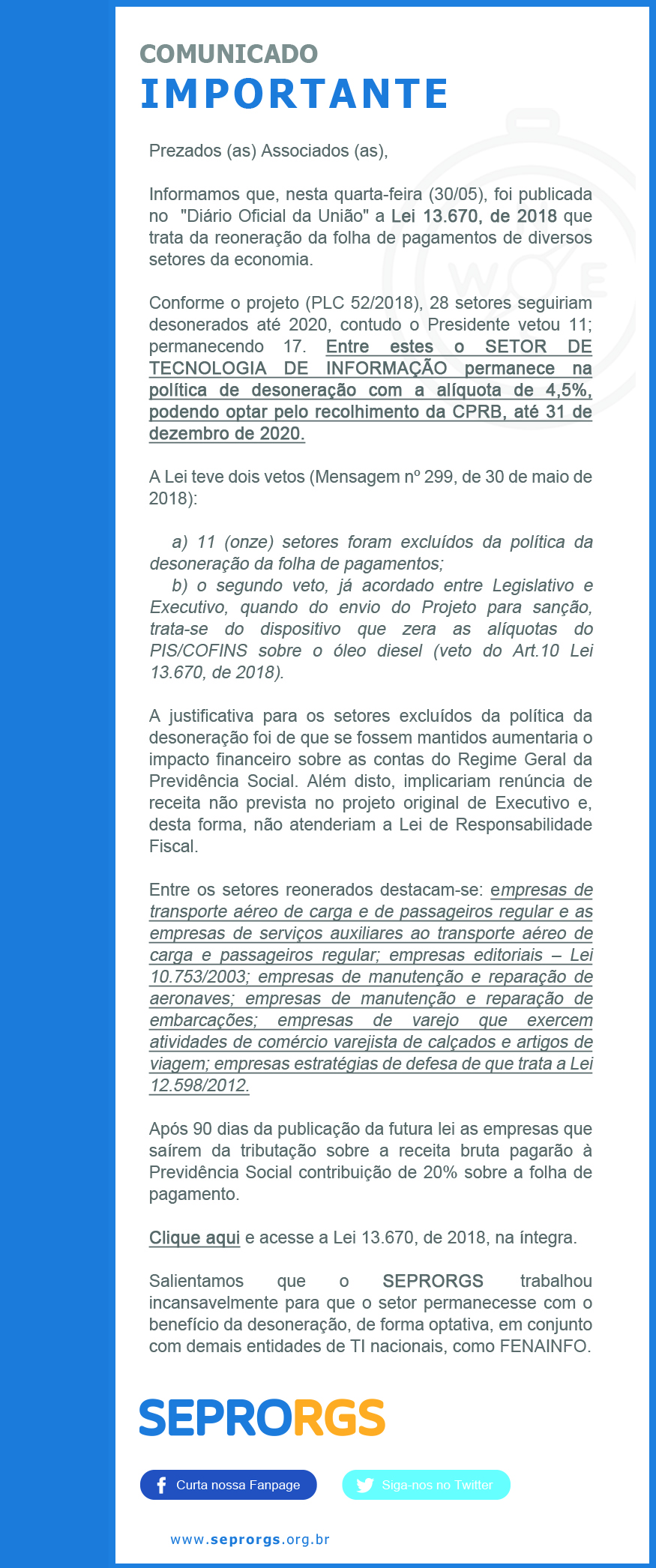 COMUNICADO
IMPORTANTE

Prezados (as) Associados (as),

Informamos que, nesta quarta-feira (30/05), foi publicada no "Diário Oficial da União" a Lei 13.670, de 2018 que trata da reoneração da folha de pagamentos de diversos setores da economia.

Conforme o projeto (PLC 52/2018), 28 setores seguiriam desonerados até 2020, contudo o Presidente vetou 11; permanecendo 17. Entre estes o SETOR DE TECNOLOGIA DE INFORMAÇÃO permanece na política de desoneração com a alíquota de 4,5%, podendo optar pelo recolhimento da CPRB, até 31 de dezembro de 2020.

A Lei teve dois vetos (Mensagem nº 299, de 30 de maio de 2018):

a) 11 (onze) setores foram excluídos da política da desoneração da folha de pagamentos;
b) o segundo veto, já acordado entre Legislativo e Executivo, quando do envio do Projeto para sanção, trata-se do dispositivo que zera as alíquotas do PIS/COFINS sobre o óleo diesel (veto do Art.10 Lei 13.670, de 2018).

A justificativa para os setores excluídos da política da desoneração foi de que se fossem mantidos aumentaria o impacto financeiro sobre as contas do Regime Geral da Previdência Social. Além disto, implicariam renúncia de receita não prevista no projeto original de Executivo e, desta forma, não atenderiam a Lei de Responsabilidade Fiscal.

Entre os setores reonerados destacam-se: empresas de transporte aéreo de carga e de passageiros regular e as empresas de serviços auxiliares ao transporte aéreo de carga e passageiros regular; empresas editoriais – Lei 10.753/2003; empresas de manutenção e reparação de aeronaves; empresas de manutenção e reparação de embarcações; empresas de varejo que exercem atividades de comércio varejista de calçados e artigos de viagem; empresas estratégias de defesa de que trata a Lei 12.598/2012.

Após 90 dias da publicação da futura lei as empresas que saírem da tributação sobre a receita bruta pagarão à Previdência Social contribuição de 20% sobre a folha de pagamento.

Clique aqui e acesse a Lei 13.670, de 2018, na íntegra.

Salientamos que o SEPRORGS trabalhou incansavelmente para que o setor permanecesse com o benefício da desoneração, de forma optativa, em conjunto com demais entidades de TI nacionais, como FENAINFO.

SEPRORGS

Curta nossa Fanpage
Siga-nos no Twitter

www.seprorgs.org.br